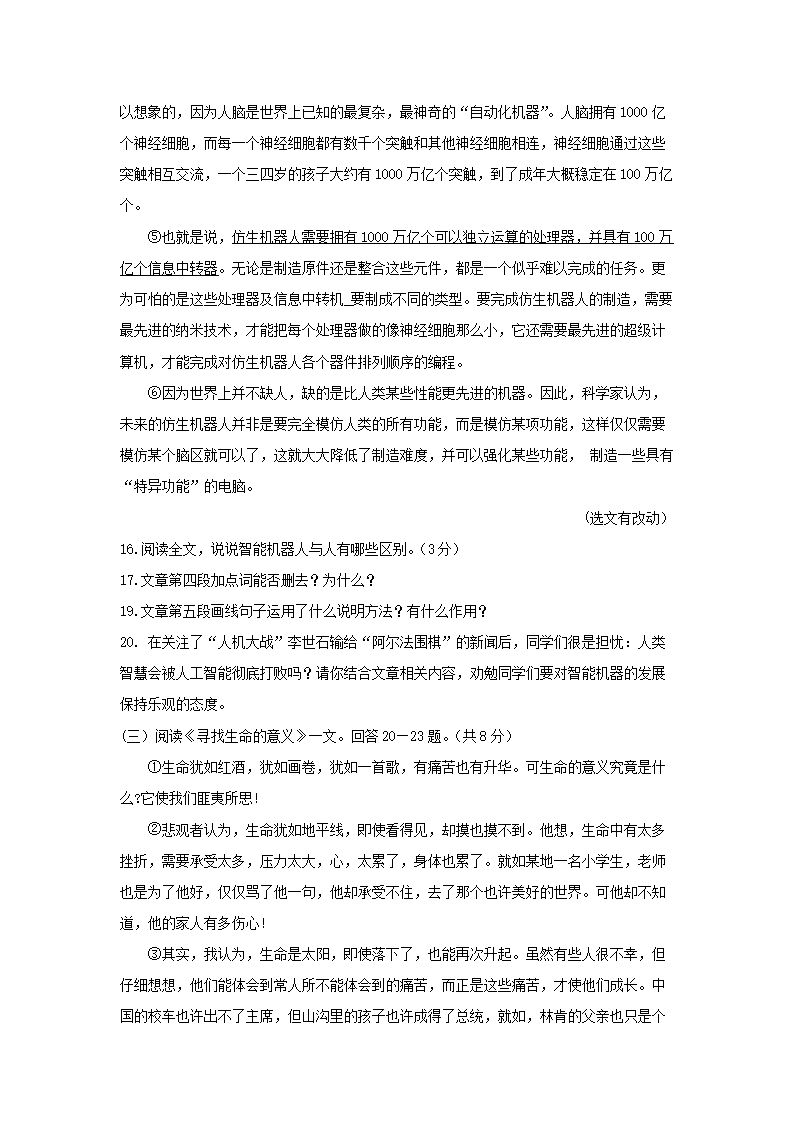 以想象的，因为人脑是世界上已知的最复杂，最神奇的“自动化机器”。人脑拥有1000亿个神经细胞，而每一个神经细胞都有数千个突触和其他神经细胞相连，神经细胞通过这些突触相互交流，一个三四岁的孩子大约有1000万亿个突触，到了成年大概稳定在100万亿个。

⑤也就是说，仿生机器人需要拥有1000万亿个可以独立运算的处理器，并具有100万亿个信息中转器。无论是制造原件还是整合这些元件，都是一个似乎难以完成的任务。更为可怕的是这些处理器及信息中转机_要制成不同的类型。要完成仿生机器人的制造，需要最先进的纳米技术，才能把每个处理器做的像神经细胞那么小，它还需要最先进的超级计算机，才能完成对仿生机器人各个器件排列顺序的编程。

⑥因为世界上并不缺人，缺的是比人类某些性能更先进的机器。因此，科学家认为，未来的仿生机器人并非是要完全模仿人类的所有功能，而是模仿某项功能，这样仅仅需要模仿某个脑区就可以了，这就大大降低了制造难度，并可以强化某些功能， 制造一些具有“特异功能”的电脑。

（选文有改动）

16.阅读全文，说说智能机器人与人有哪些区别。（3分）

17.文章第四段加点词能否删去？为什么？

19.文章第五段画线句子运用了什么说明方法？有什么作用？

20. 在关注了“人机大战”李世石输给“阿尔法围棋”的新闻后，同学们很是担忧：人类智慧会被人工智能彻底打败吗？请你结合文章相关内容，劝勉同学们要对智能机器的发展保持乐观的态度。

（三）阅读《寻找生命的意义》一文。回答20—23题。（共8分）

①生命犹如红酒，犹如画卷，犹如一首歌，有痛苦也有升华。可生命的意义究竟是什么?它使我们匪夷所思!

②悲观者认为，生命犹如地平线，即使看得见，却摸也摸不到。他想，生命中有太多挫折，需要承受太多，压力太大，心，太累了，身体也累了。就如某地一名小学生，老师也是为了他好，仅仅骂了他一句，他却承受不住，去了那个也许美好的世界。可他却不知道，他的家人有多伤心!

③其实，我认为，生命是太阳，即使落下了，也能再次升起。虽然有些人很不幸，但仔细想想，他们能体会到常人所不能体会到的痛苦，而正是这些痛苦，才使他们成长。中国的校车也许出不了主席，但山沟里的孩子也许成得了总统，就如，林肯的父亲也只是个